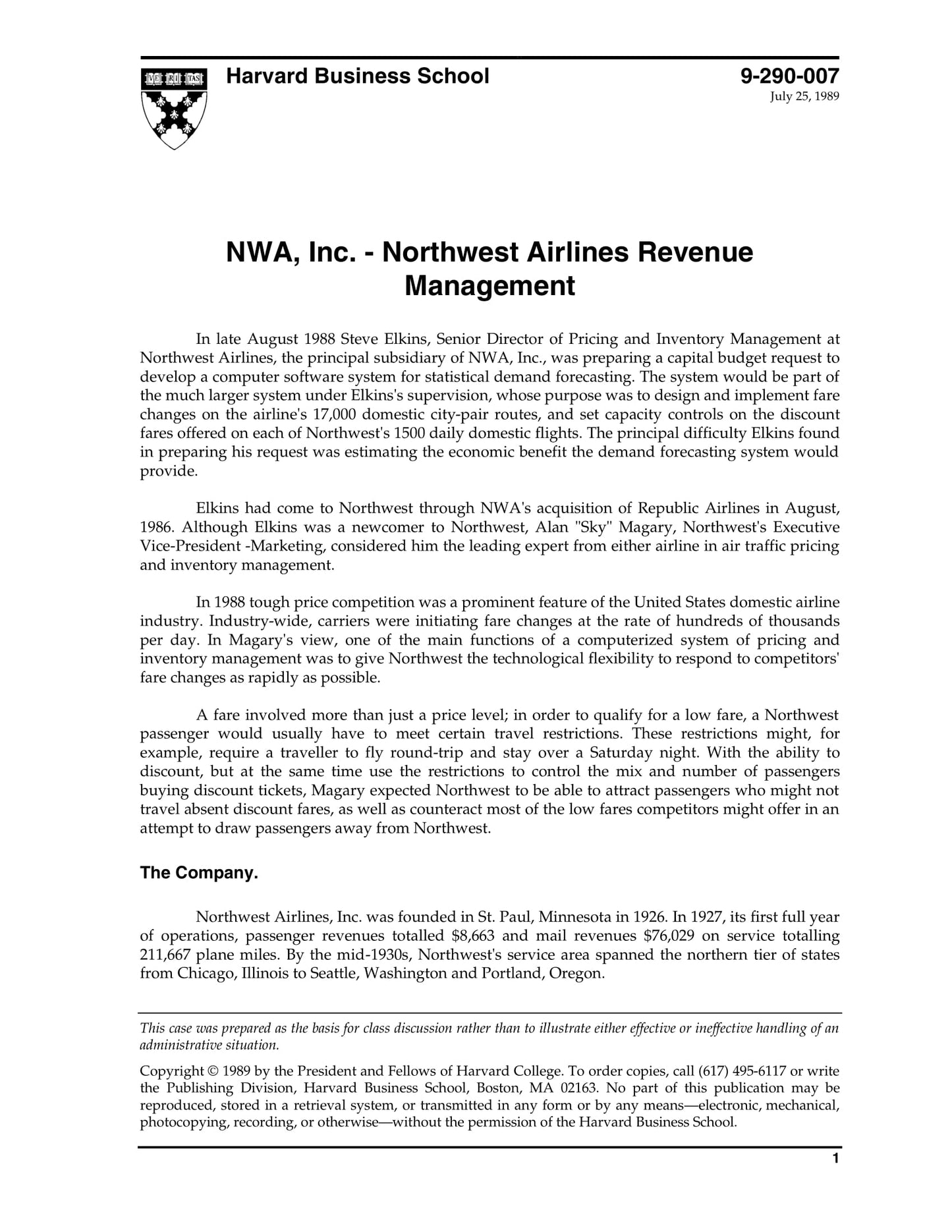 VE RI TAS

Harvard Business School

9-290-007
July 25, 1989

NWA, Inc. - Northwest Airlines Revenue Management

In late August 1988 Steve Elkins, Senior Director of Pricing and Inventory Management at Northwest Airlines, the principal subsidiary of NWA, Inc., was preparing a capital budget request to develop a computer software system for statistical demand forecasting. The system would be part of the much larger system under Elkins's supervision, whose purpose was to design and implement fare changes on the airline's 17,000 domestic city-pair routes, and set capacity controls on the discount fares offered on each of Northwest's 1500 daily domestic flights. The principal difficulty Elkins found in preparing his request was estimating the economic benefit the demand forecasting system would provide.

Elkins had come to Northwest through NWA's acquisition of Republic Airlines in August, 1986. Although Elkins was a newcomer to Northwest, Alan "Sky" Magary, Northwest's Executive Vice-President -Marketing, considered him the leading expert from either airline in air traffic pricing and inventory management.

In 1988 tough price competition was a prominent feature of the United States domestic airline industry. Industry-wide, carriers were initiating fare changes at the rate of hundreds of thousands per day. In Magary's view, one of the main functions of a computerized system of pricing and inventory management was to give Northwest the technological flexibility to respond to competitors' fare changes as rapidly as possible.

A fare involved more than just a price level; in order to qualify for a low fare, a Northwest passenger would usually have to meet certain travel restrictions. These restrictions might, for example, require a traveller to fly round-trip and stay over a Saturday night. With the ability to discount, but at the same time use the restrictions to control the mix and number of passengers buying discount tickets, Magary expected Northwest to be able to attract passengers who might not travel absent discount fares, as well as counteract most of the low fares competitors might offer in an attempt to draw passengers away from Northwest.

The Company.

Northwest Airlines, Inc. was founded in St. Paul, Minnesota in 1926. In 1927, its first full year of operations, passenger revenues totalled $8,663 and mail revenues $76,029 on service totalling 211,667 plane miles. By the mid-1930s, Northwest's service area spanned the northern tier of states from Chicago, Illinois to Seattle, Washington and Portland, Oregon.

This case was prepared as the basis for class discussion rather than to illustrate either effective or ineffective handling of an administrative situation.

Copyright © 1989 by the President and Fellows of Harvard College. To order copies, call (617) 495-6117 or write the Publishing Division, Harvard Business School, Boston, MA 02163. No part of this publication may be reproduced, stored in a retrieval system, or transmitted in any form or by any means—electronic, mechanical, photocopying, recording, or otherwise—without the permission of the Harvard Business School.

1